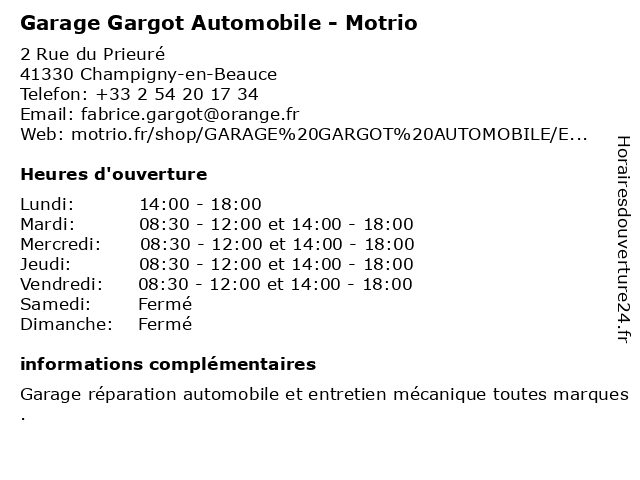 Garage Gargot Automobile - Motrio

2 Rue du Prieuré
41330 Champigny-en-Beauce
Telefon: +33 2 54 20 17 34
Email: fabrice.gargot@orange.fr
Web: motrio.fr/shop/GARAGE%20GARGOT%20AUTOMOBILE/E...

Heures d'ouverture

| | |
|---|---|
| Lundi: | 14:00 - 18:00 |
| Mardi: | 08:30 - 12:00 et 14:00 - 18:00 |
| Mercredi: | 08:30 - 12:00 et 14:00 - 18:00 |
| Jeudi: | 08:30 - 12:00 et 14:00 - 18:00 |
| Vendredi: | 08:30 - 12:00 et 14:00 - 18:00 |
| Samedi: | Fermé |
| Dimanche: | Fermé |

informations complémentaires

Garage réparation automobile et entretien mécanique toutes marques .

Horairesdouverture24.fr